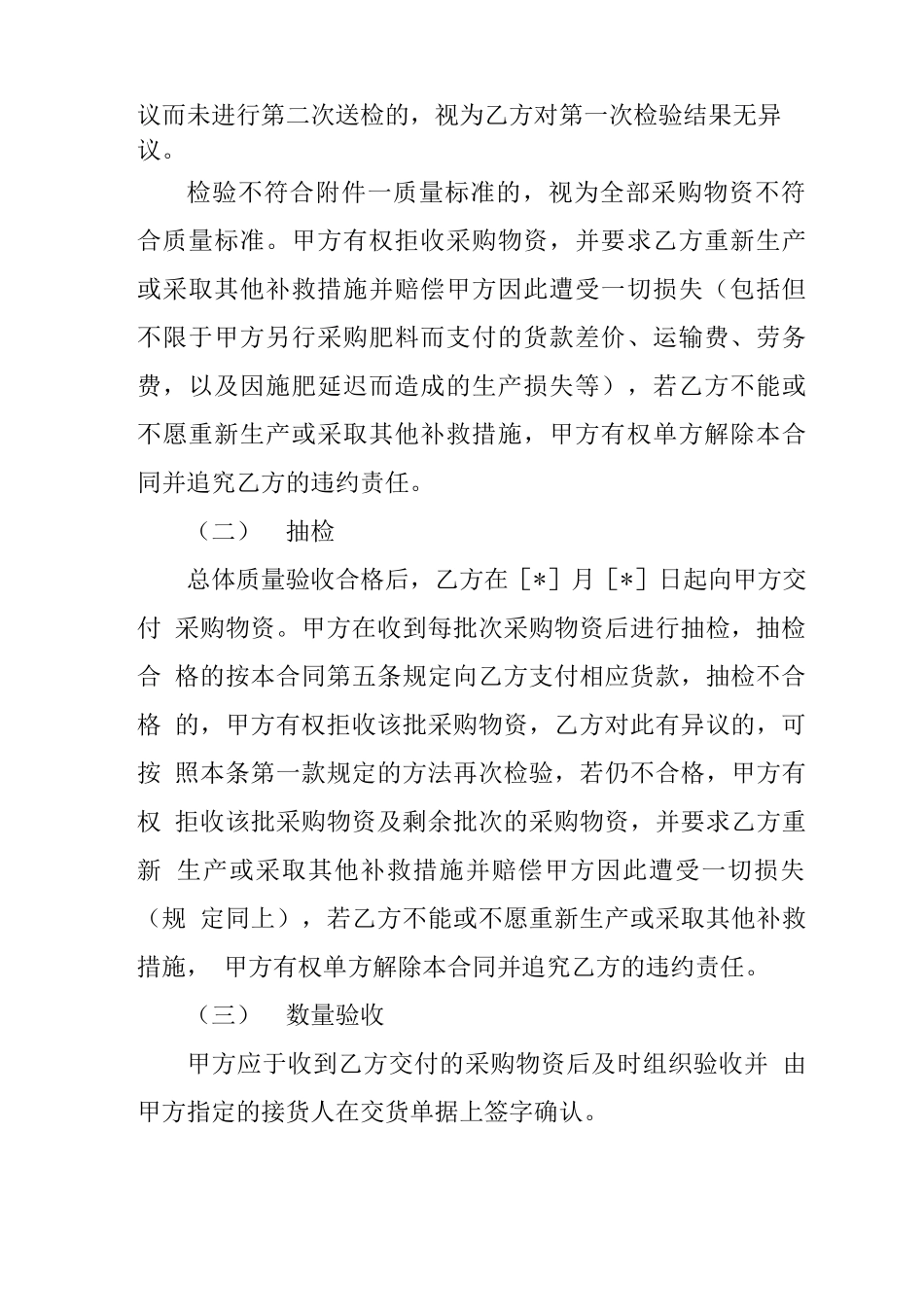 议而未进行第二次送检的，视为乙方对第一次检验结果无异议。

检验不符合附件一质量标准的，视为全部采购物资不符合质量标准。甲方有权拒收采购物资，并要求乙方重新生产或采取其他补救措施并赔偿甲方因此遭受一切损失（包括但不限于甲方另行采购肥料而支付的货款差价、运输费、劳务费，以及因施肥延迟而造成的生产损失等），若乙方不能或不愿重新生产或采取其他补救措施，甲方有权单方解除本合同并追究乙方的违约责任。

（二） 抽检

总体质量验收合格后，乙方在［*］月［*］日起向甲方交付 采购物资。甲方在收到每批次采购物资后进行抽检，抽检合 格的按本合同第五条规定向乙方支付相应货款，抽检不合格 的，甲方有权拒收该批采购物资，乙方对此有异议的，可按 照本条第一款规定的方法再次检验，若仍不合格，甲方有权 拒收该批采购物资及剩余批次的采购物资，并要求乙方重新 生产或采取其他补救措施并赔偿甲方因此遭受一切损失（规 定同上），若乙方不能或不愿重新生产或采取其他补救措施， 甲方有权单方解除本合同并追究乙方的违约责任。

（三） 数量验收

甲方应于收到乙方交付的采购物资后及时组织验收并 由甲方指定的接货人在交货单据上签字确认。